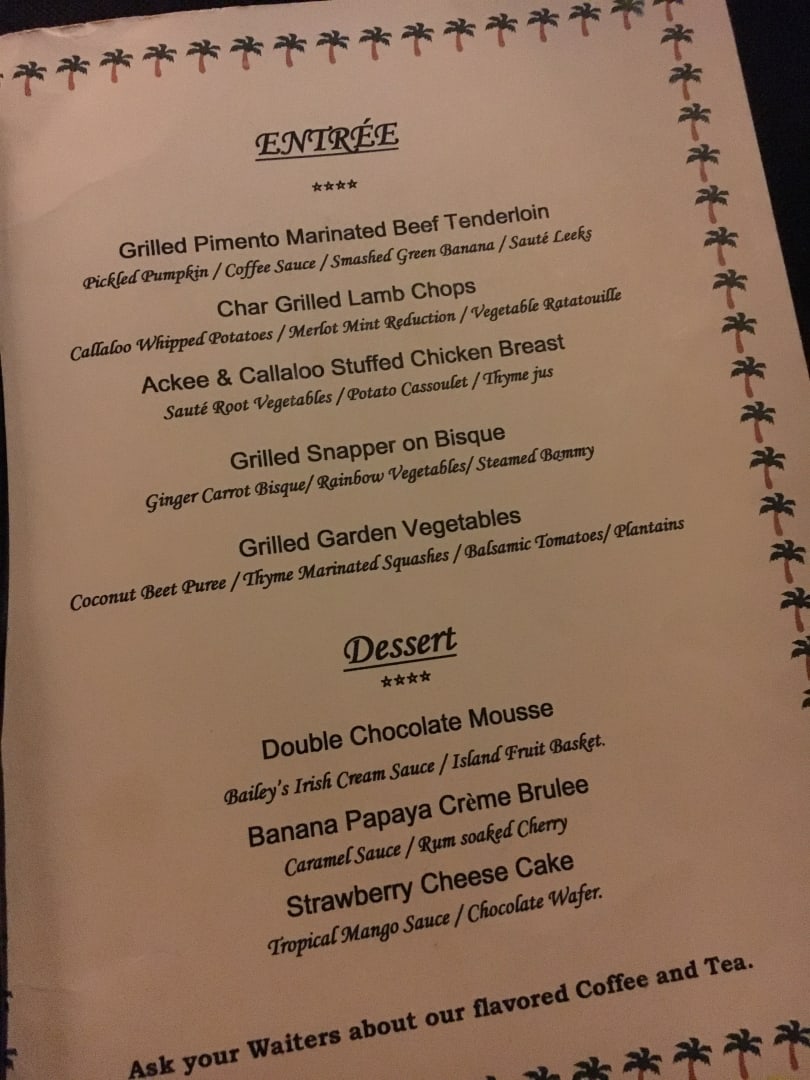 ENTRÉE

****

Grilled Pimento Marinated Beef Tenderloin
Pickled Pumpkin / Coffee Sauce / Smashed Green Banana / Sauté Leeks

Char Grilled Lamb Chops
Callaloo Whipped Potatoes / Merlot Mint Reduction / Vegetable Ratatouille

Ackee & Callaloo Stuffed Chicken Breast
Sauté Root Vegetables / Potato Cassoulet / Thyme jus

Grilled Snapper on Bisque
Ginger Carrot Bisque/ Rainbow Vegetables/ Steamed Bammy

Grilled Garden Vegetables
Coconut Beet Puree / Thyme Marinated Squashes / Balsamic Tomatoes/ Plantains

Dessert

****

Double Chocolate Mousse
Bailey's Irish Cream Sauce / Island Fruit Basket.

Banana Papaya Crème Brulee
Caramel Sauce / Rum soaked Cherry

Strawberry Cheese Cake
Tropical Mango Sauce / Chocolate Wafer.

Ask your Waiters about our flavored Coffee and Tea.